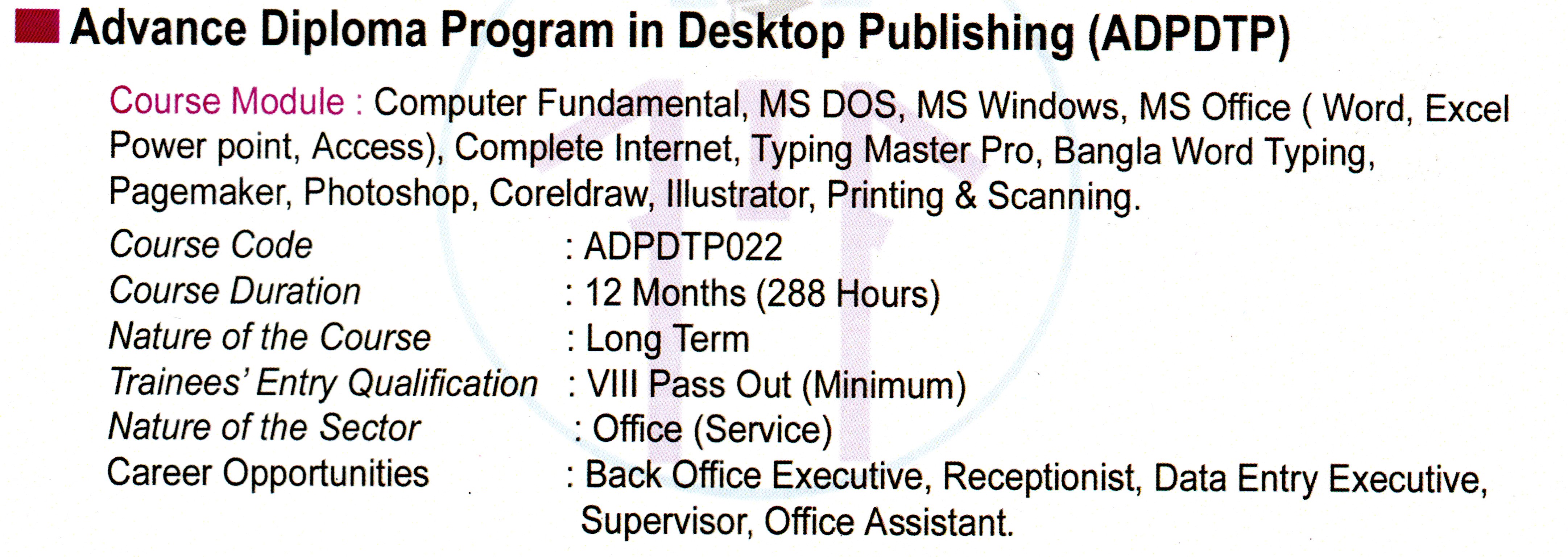 Advance Diploma Program in Desktop Publishing (ADPDTP)

Course Module : Computer Fundamental, MS DOS, MS Windows, MS Office ( Word, Excel Power point, Access), Complete Internet, Typing Master Pro, Bangla Word Typing, Pagemaker, Photoshop, Coreldraw, Illustrator, Printing & Scanning.

Course Code : ADPDTP022
Course Duration : 12 Months (288 Hours)
Nature of the Course : Long Term
Trainees' Entry Qualification : VIII Pass Out (Minimum)
Nature of the Sector : Office (Service)
Career Opportunities : Back Office Executive, Receptionist, Data Entry Executive, Supervisor, Office Assistant.